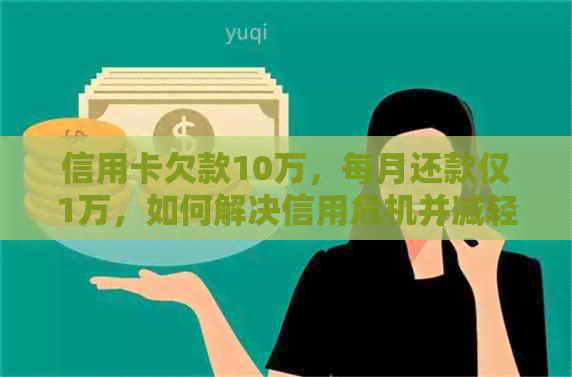 yuqi

$

信用卡欠款10万，每月还款仅1万，如何解决信用危机并减轻